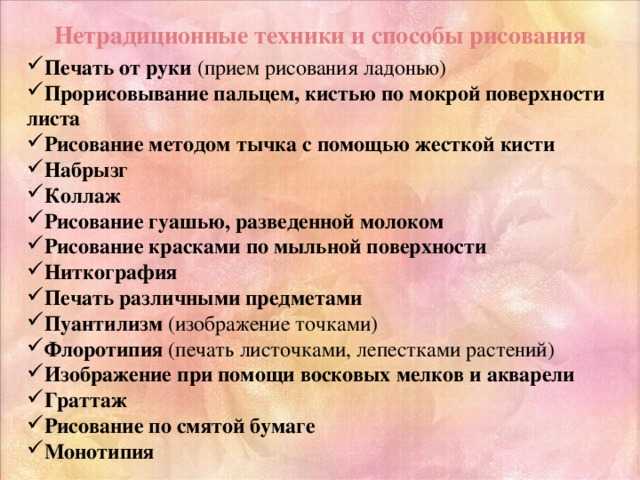 Нетрадиционные техники и способы рисования

✓Печать от руки (прием рисования ладонью)
✓Прорисовывание пальцем, кистью по мокрой поверхности листа
✓Рисование методом тычка с помощью жесткой кисти
✓Набрызг
✓Коллаж
✓Рисование гуашью, разведенной молоком
✓Рисование красками по мыльной поверхности
✓Ниткография
✓Печать различными предметами
✓Пуантилизм (изображение точками)
✓Флоротипия (печать листочками, лепестками растений)
✓Изображение при помощи восковых мелков и акварели
✓Граттаж
✓Рисование по смятой бумаге
✓Монотипия